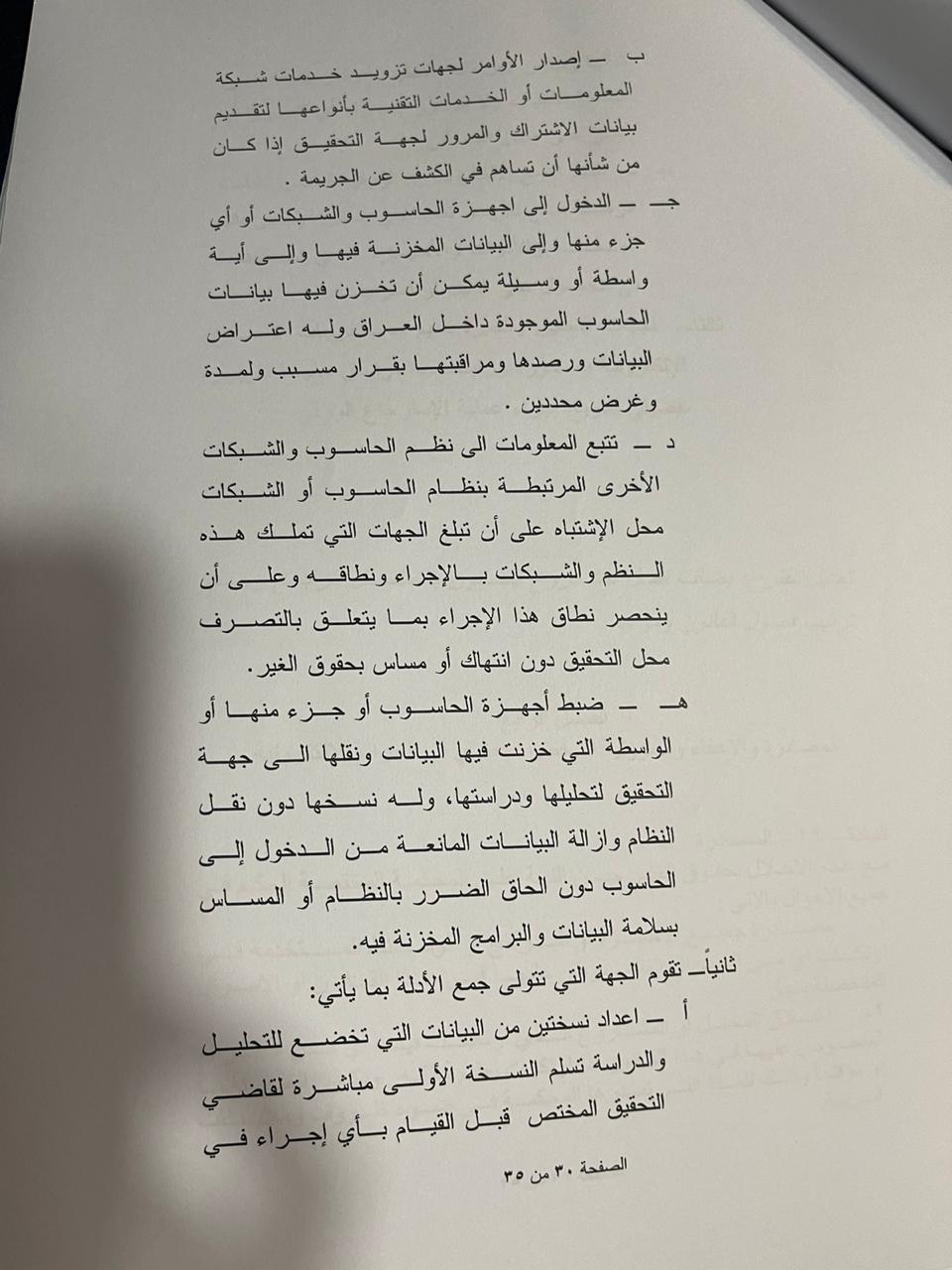 ب – إصدار الأوامر لجهات تزويد خدمات شبكة المعلومات أو الخدمات التقنية بأنواعها لتقديم بيانات الاشتراك والمرور لجهة التحقيق إذا كان من شأنها أن تساهم في الكشف عن الجريمة .

جـ – الدخول إلى اجهزة الحاسوب والشبكات أو أي جزء منها وإلى البيانات المخزنة فيها وإلى أية واسطة أو وسيلة يمكن أن تخزن فيها بيانات الحاسوب الموجودة داخل العراق وله اعتراض البيانات ورصدها ومراقبتها بقرار مسبب ولمدة وغرض محددين .

د – تتبع المعلومات الى نظم الحاسوب والشبكات الأخرى المرتبطة بنظام الحاسوب أو الشبكات محل الإشتباه على أن تبلغ الجهات التي تملك هذه النظم والشبكات بالإجراء ونطاقه وعلى أن ينحصر نطاق هذا الإجراء بما يتعلق بالتصرف محل التحقيق دون انتهاك أو مساس بحقوق الغير.

هـ – ضبط أجهزة الحاسوب أو جزء منها أو الواسطة التي خزنت فيها البيانات ونقلها الى جهة التحقيق لتحليلها ودراستها، وله نسخها دون نقل النظام وازالة البيانات المانعة من الدخول إلى الحاسوب دون الحاق الضرر بالنظام أو المساس بسلامة البيانات والبرامج المخزنة فيه.

ثانياً– تقوم الجهة التي تتولى جمع الأدلة بما يأتي:

أ – اعداد نسختين من البيانات التي تخضع للتحليل والدراسة تسلم النسخة الأولى مباشرة لقاضي التحقيق المختص قبل القيام بأي إجراء في

الصفحة ٣٠ من ٣٥